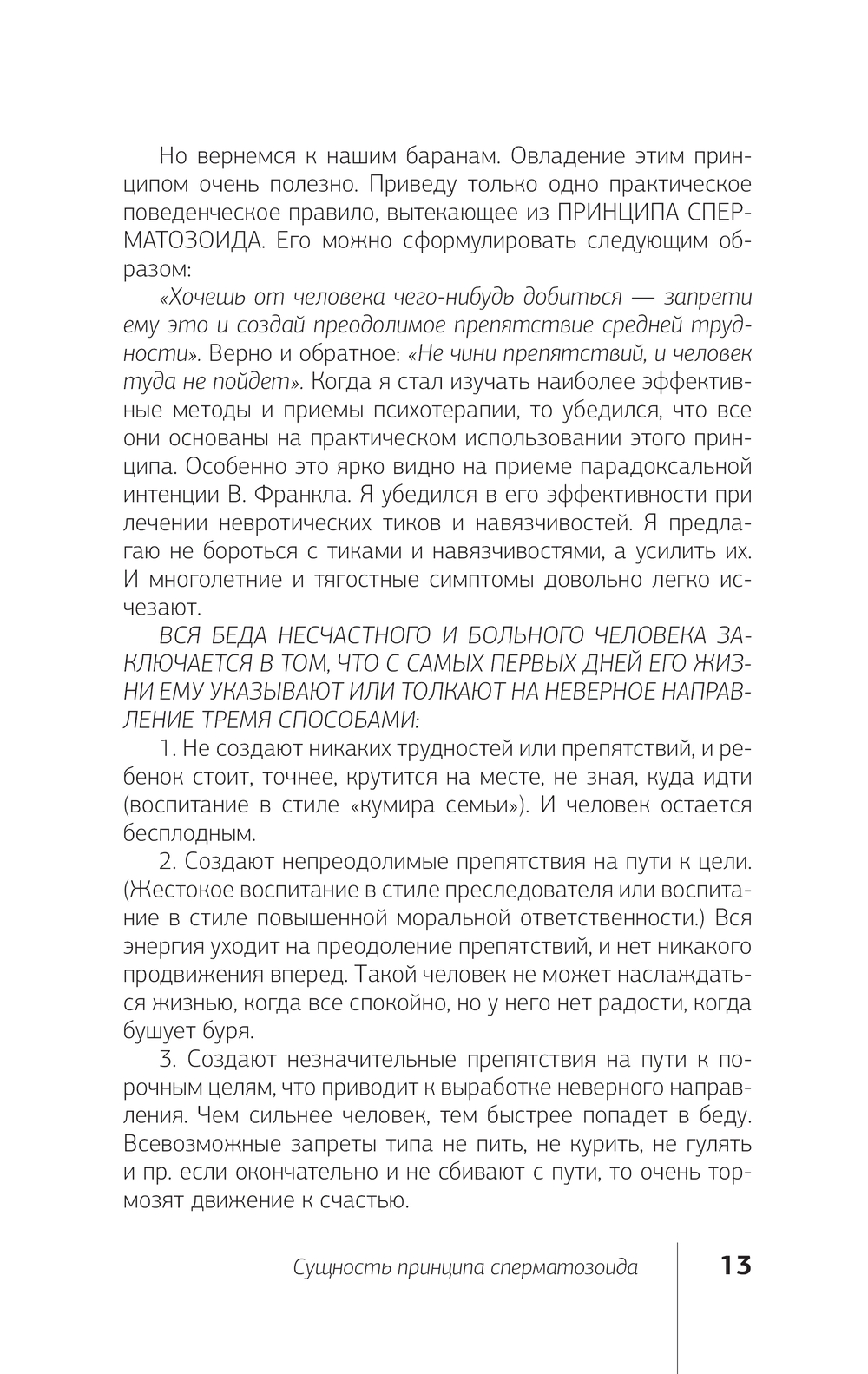 Но вернемся к нашим баранам. Овладение этим принципом очень полезно. Приведу только одно практическое поведенческое правило, вытекающее из ПРИНЦИПА СПЕРМАТОЗОИДА. Его можно сформулировать следующим образом:

«Хочешь от человека чего-нибудь добиться — запрети ему это и создай преодолимое препятствие средней трудности». Верно и обратное: «Не чини препятствий, и человек туда не пойдет». Когда я стал изучать наиболее эффективные методы и приемы психотерапии, то убедился, что все они основаны на практическом использовании этого принципа. Особенно это ярко видно на приеме парадоксальной интенции В. Франкла. Я убедился в его эффективности при лечении невротических тиков и навязчивостей. Я предлагаю не бороться с тиками и навязчивостями, а усилить их. И многолетние и тягостные симптомы довольно легко исчезают.

ВСЯ БЕДА НЕСЧАСТНОГО И БОЛЬНОГО ЧЕЛОВЕКА ЗАКЛЮЧАЕТСЯ В ТОМ, ЧТО С САМЫХ ПЕРВЫХ ДНЕЙ ЕГО ЖИЗНИ ЕМУ УКАЗЫВАЮТ ИЛИ ТОЛКАЮТ НА НЕВЕРНОЕ НАПРАВЛЕНИЕ ТРЕМЯ СПОСОБАМИ:

1. Не создают никаких трудностей или препятствий, и ребенок стоит, точнее, крутится на месте, не зная, куда идти (воспитание в стиле «кумира семьи»). И человек остается бесплодным.

2. Создают непреодолимые препятствия на пути к цели. (Жестокое воспитание в стиле преследователя или воспитание в стиле повышенной моральной ответственности.) Вся энергия уходит на преодоление препятствий, и нет никакого продвижения вперед. Такой человек не может наслаждаться жизнью, когда все спокойно, но у него нет радости, когда бушует буря.

3. Создают незначительные препятствия на пути к порочным целям, что приводит к выработке неверного направления. Чем сильнее человек, тем быстрее попадет в беду. Всевозможные запреты типа не пить, не курить, не гулять и пр. если окончательно и не сбивают с пути, то очень тормозят движение к счастью.

Сущность принципа сперматозоида 13